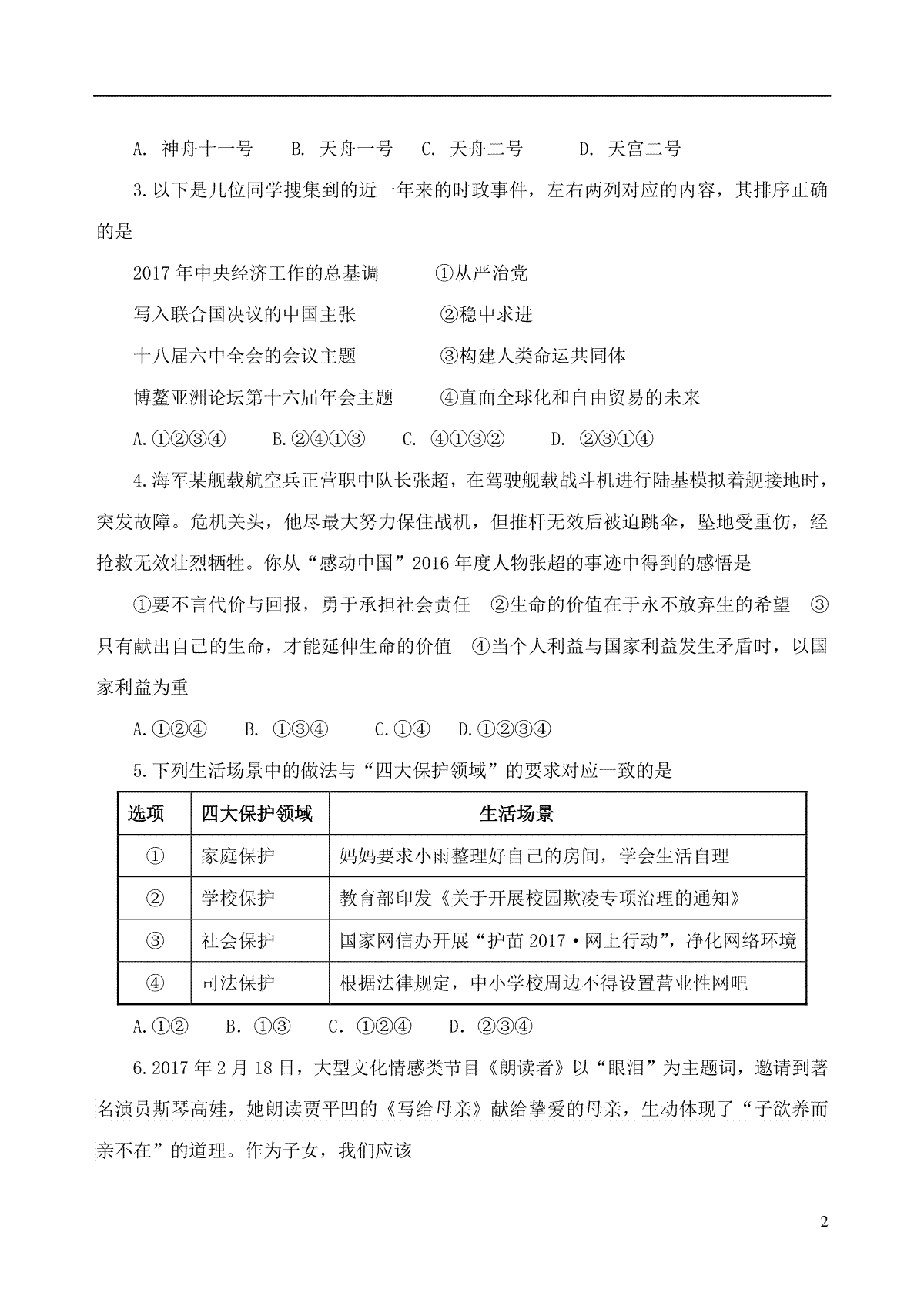 A. 神舟十一号　B. 天舟一号　C. 天舟二号　D. 天宫二号

3.以下是几位同学搜集到的近一年来的时政事件，左右两列对应的内容，其排序正确的是

2017年中央经济工作的总基调　①从严治党

写入联合国决议的中国主张　②稳中求进

十八届六中全会的会议主题　③构建人类命运共同体

博鳌亚洲论坛第十六届年会主题　④直面全球化和自由贸易的未来

A.①②③④　B.②④①③　C. ④①③②　D. ②③①④

4.海军某舰载航空兵正营职中队长张超，在驾驶舰载战斗机进行陆基模拟着舰接地时，突发故障。危机关头，他尽最大努力保住战机，但推杆无效后被迫跳伞，坠地受重伤，经抢救无效壮烈牺牲。你从“感动中国”2016年度人物张超的事迹中得到的感悟是

①要不言代价与回报，勇于承担社会责任　②生命的价值在于永不放弃生的希望　③只有献出自己的生命，才能延伸生命的价值　④当个人利益与国家利益发生矛盾时，以国家利益为重

A.①②④　B. ①③④　C.①④　D.①②③④

5.下列生活场景中的做法与“四大保护领域”的要求对应一致的是

| 选项 | 四大保护领域 | 生活场景 |
|---|---|---|
| ① | 家庭保护 | 妈妈要求小雨整理好自己的房间，学会生活自理 |
| ② | 学校保护 | 教育部印发《关于开展校园欺凌专项治理的通知》 |
| ③ | 社会保护 | 国家网信办开展“护苗2017·网上行动”，净化网络环境 |
| ④ | 司法保护 | 根据法律规定，中小学校周边不得设置营业性网吧 |

A.①②　B. ①③　C. ①②④　D. ②③④

6.2017年2月18日，大型文化情感类节目《朗读者》以“眼泪”为主题词，邀请到著名演员斯琴高娃，她朗读贾平凹的《写给母亲》献给挚爱的母亲，生动体现了“子欲养而亲不在”的道理。作为子女，我们应该

2